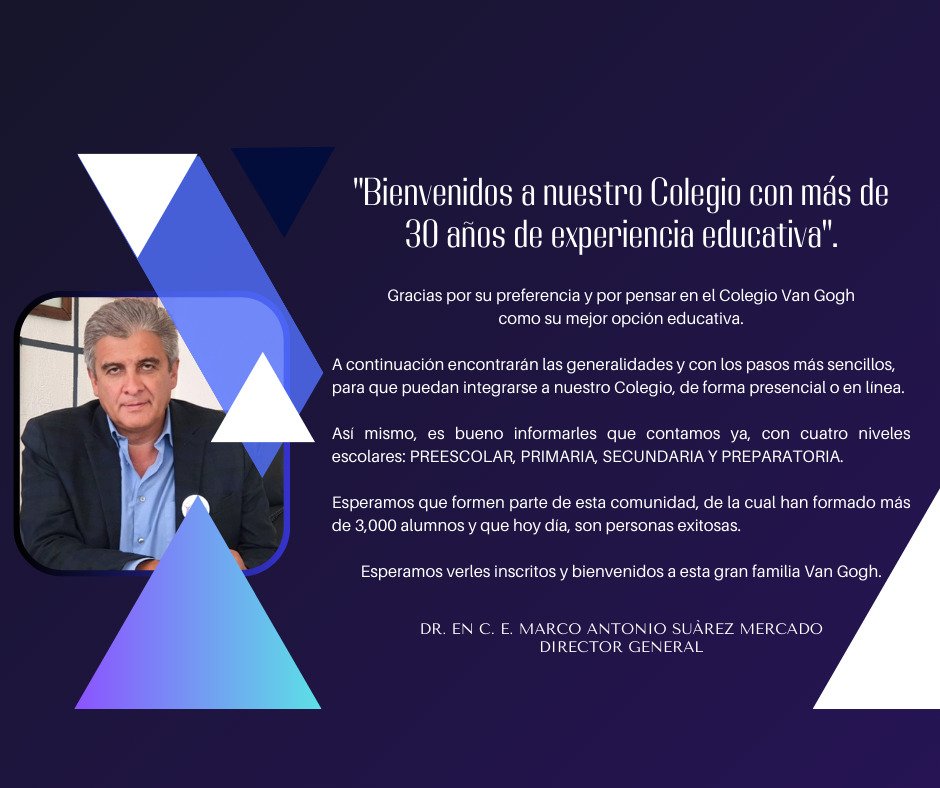 "Bienvenidos a nuestro Colegio con más de 30 años de experiencia educativa".

Gracias por su preferencia y por pensar en el Colegio Van Gogh como su mejor opción educativa.

A continuación encontrarán las generalidades y con los pasos más sencillos, para que puedan integrarse a nuestro Colegio, de forma presencial o en línea.

Así mismo, es bueno informarles que contamos ya, con cuatro niveles escolares: PREESCOLAR, PRIMARIA, SECUNDARIA Y PREPARATORIA.

Esperamos que formen parte de esta comunidad, de la cual han formado más de 3,000 alumnos y que hoy día, son personas exitosas.

Esperamos verles inscritos y bienvenidos a esta gran familia Van Gogh.

DR. EN C. E. MARCO ANTONIO SUÀREZ MERCADO
DIRECTOR GENERAL